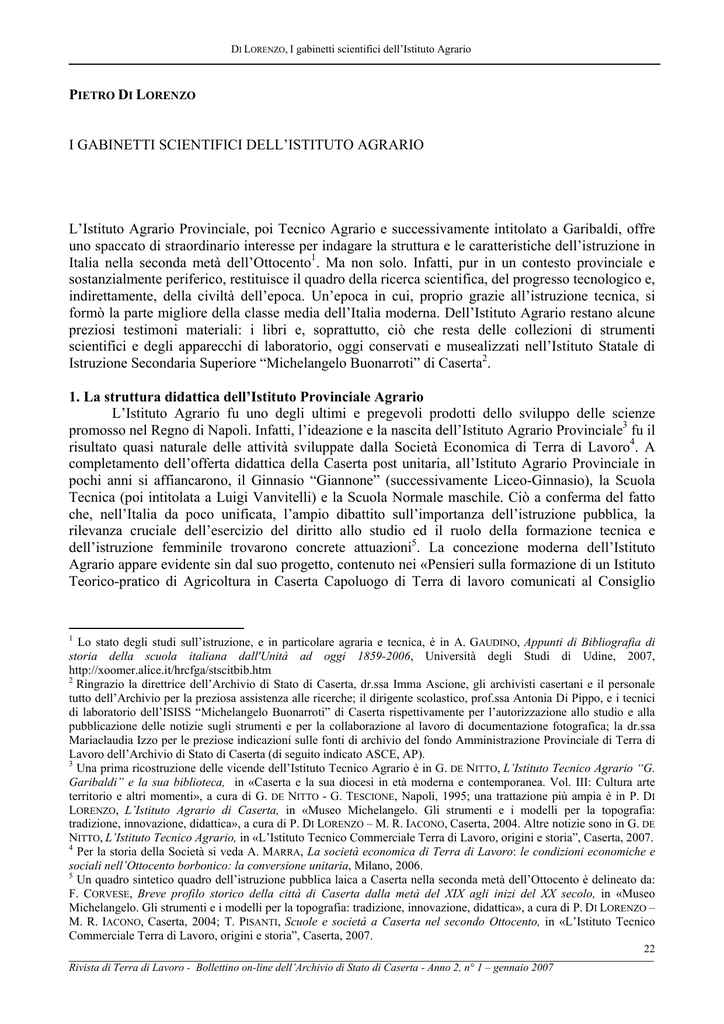 DI LORENZO, I gabinetti scientifici dell'Istituto Agrario

PIETRO DI LORENZO

I GABINETTI SCIENTIFICI DELL'ISTITUTO AGRARIO

L'Istituto Agrario Provinciale, poi Tecnico Agrario e successivamente intitolato a Garibaldi, offre uno spaccato di straordinario interesse per indagare la struttura e le caratteristiche dell'istruzione in Italia nella seconda metà dell'Ottocento$^{1}$. Ma non solo. Infatti, pur in un contesto provinciale e sostanzialmente periferico, restituisce il quadro della ricerca scientifica, del progresso tecnologico e, indirettamente, della civiltà dell'epoca. Un'epoca in cui, proprio grazie all'istruzione tecnica, si formò la parte migliore della classe media dell'Italia moderna. Dell'Istituto Agrario restano alcune preziosi testimoni materiali: i libri e, soprattutto, ciò che resta delle collezioni di strumenti scientifici e degli apparecchi di laboratorio, oggi conservati e musealizzati nell'Istituto Statale di Istruzione Secondaria Superiore "Michelangelo Buonarroti" di Caserta$^{2}$.

1. La struttura didattica dell'Istituto Provinciale Agrario

L'Istituto Agrario fu uno degli ultimi e pregevoli prodotti dello sviluppo delle scienze promosso nel Regno di Napoli. Infatti, l'ideazione e la nascita dell'Istituto Agrario Provinciale$^{3}$ fu il risultato quasi naturale delle attività sviluppate dalla Società Economica di Terra di Lavoro$^{4}$. A completamento dell'offerta didattica della Caserta post unitaria, all'Istituto Agrario Provinciale in pochi anni si affiancarono, il Ginnasio "Giannone" (successivamente Liceo-Ginnasio), la Scuola Tecnica (poi intitolata a Luigi Vanvitelli) e la Scuola Normale maschile. Ciò a conferma del fatto che, nell'Italia da poco unificata, l'ampio dibattito sull'importanza dell'istruzione pubblica, la rilevanza cruciale dell'esercizio del diritto allo studio ed il ruolo della formazione tecnica e dell'istruzione femminile trovarono concrete attuazioni$^{5}$. La concezione moderna dell'Istituto Agrario appare evidente sin dal suo progetto, contenuto nei «Pensieri sulla formazione di un Istituto Teorico-pratico di Agricoltura in Caserta Capoluogo di Terra di lavoro comunicati al Consiglio

$^{1}$ Lo stato degli studi sull'istruzione, e in particolare agraria e tecnica, è in A. GAUDINO, Appunti di Bibliografia di storia della scuola italiana dall'Unità ad oggi 1859-2006, Università degli Studi di Udine, 2007, http://xoomer.alice.it/hrcfga/stscitbib.htm

$^{2}$ Ringrazio la direttrice dell'Archivio di Stato di Caserta, dr.ssa Imma Ascione, gli archivisti casertani e il personale tutto dell'Archivio per la preziosa assistenza alle ricerche; il dirigente scolastico, prof.ssa Antonia Di Pippo, e i tecnici di laboratorio dell'ISISS "Michelangelo Buonarroti" di Caserta rispettivamente per l'autorizzazione allo studio e alla pubblicazione delle notizie sugli strumenti e per la collaborazione al lavoro di documentazione fotografica; la dr.ssa Mariaclaudia Izzo per le preziose indicazioni sulle fonti di archivio del fondo Amministrazione Provinciale di Terra di Lavoro dell'Archivio di Stato di Caserta (di seguito indicato ASCE, AP).

$^{3}$ Una prima ricostruzione delle vicende dell'Istituto Tecnico Agrario è in G. DE NITTO, L'Istituto Tecnico Agrario "G. Garibaldi" e la sua biblioteca, in «Caserta e la sua diocesi in età moderna e contemporanea. Vol. III: Cultura arte territorio e altri momenti», a cura di G. DE NITTO - G. TESCIONE, Napoli, 1995; una trattazione più ampia è in P. DI LORENZO, L'Istituto Agrario di Caserta, in «Museo Michelangelo. Gli strumenti e i modelli per la topografia: tradizione, innovazione, didattica», a cura di P. DI LORENZO – M. R. IACONO, Caserta, 2004. Altre notizie sono in G. DE NITTO, L'Istituto Tecnico Agrario, in «L'Istituto Tecnico Commerciale Terra di Lavoro, origini e storia", Caserta, 2007.

$^{4}$ Per la storia della Società si veda A. MARRA, La società economica di Terra di Lavoro: le condizioni economiche e sociali nell'Ottocento borbonico: la conversione unitaria, Milano, 2006.

$^{5}$ Un quadro sintetico quadro dell'istruzione pubblica laica a Caserta nella seconda metà dell'Ottocento è delineato da: F. CORVESE, Breve profilo storico della città di Caserta dalla metà del XIX agli inizi del XX secolo, in «Museo Michelangelo. Gli strumenti e i modelli per la topografia: tradizione, innovazione, didattica», a cura di P. DI LORENZO – M. R. IACONO, Caserta, 2004; T. PISANTI, Scuole e società a Caserta nel secondo Ottocento, in «L'Istituto Tecnico Commerciale Terra di Lavoro, origini e storia", Caserta, 2007.

22

Rivista di Terra di Lavoro - Bollettino on-line dell'Archivio di Stato di Caserta - Anno 2, n° 1 – gennaio 2007